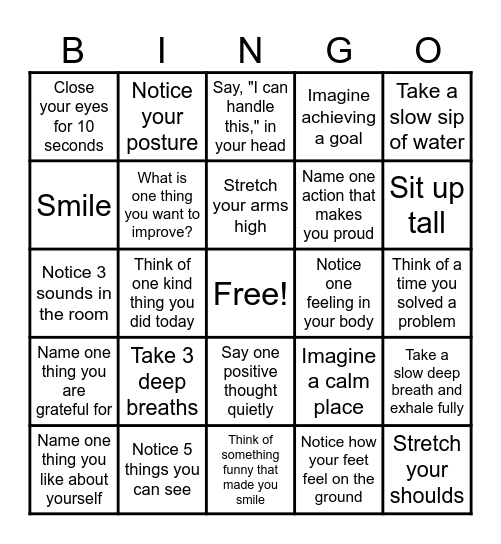 | B | I | N | G | O |
|---|---|---|---|---|
| Close your eyes for 10 seconds | Notice your posture | Say, "I can handle this," in your head | Imagine achieving a goal | Take a slow sip of water |
| Smile | What is one thing you want to improve? | Stretch your arms high | Name one action that makes you proud | Sit up tall |
| Notice 3 sounds in the room | Think of one kind thing you did today | Free! | Notice one feeling in your body | Think of a time you solved a problem |
| Name one thing you are grateful for | Take 3 deep breaths | Say one positive thought quietly | Imagine a calm place | Take a slow deep breath and exhale fully |
| Name one thing you like about yourself | Notice 5 things you can see | Think of something funny that made you smile | Notice how your feet feel on the ground | Stretch your shoulds |